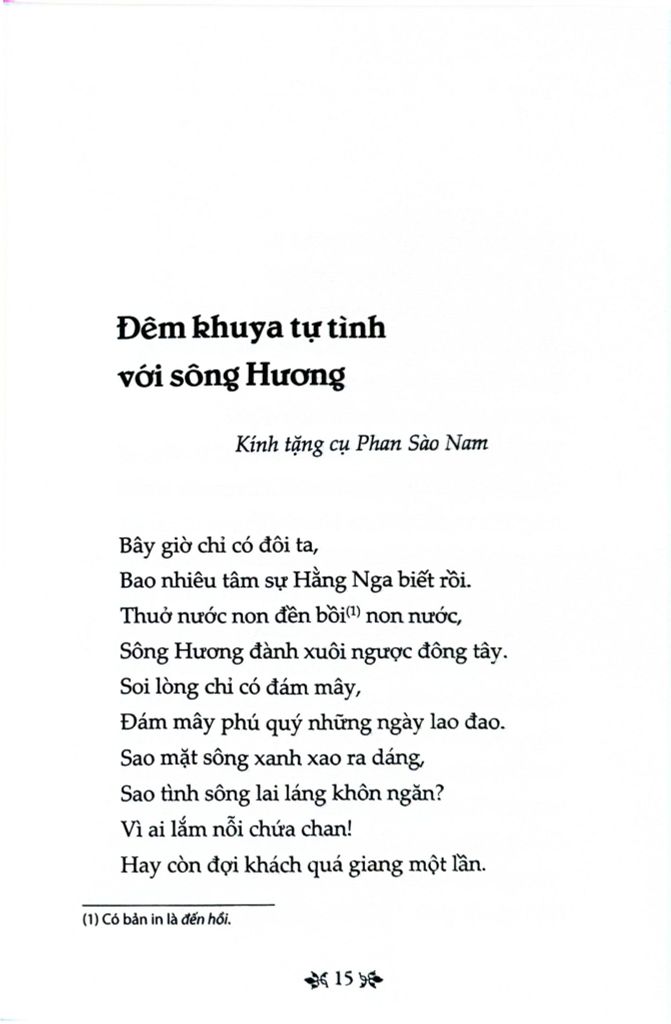 Đêm khuya tự tình với sông Hương

Kính tặng cụ Phan Sào Nam

Bây giờ chỉ có đôi ta,
Bao nhiêu tâm sự Hằng Nga biết rồi.
Thuở nước non đền bồi$^{(1)}$ non nước,
Sông Hương đành xuôi ngược đông tây.
Soi lòng chỉ có đám mây,
Đám mây phú quý những ngày lao đao.
Sao mặt sông xanh xao ra dáng,
Sao tình sông lai láng khôn ngăn?
Vì ai lắm nỗi chứa chan!
Hay còn đợi khách quá giang một lần.

(1) Có bản in là đến hồi.

15